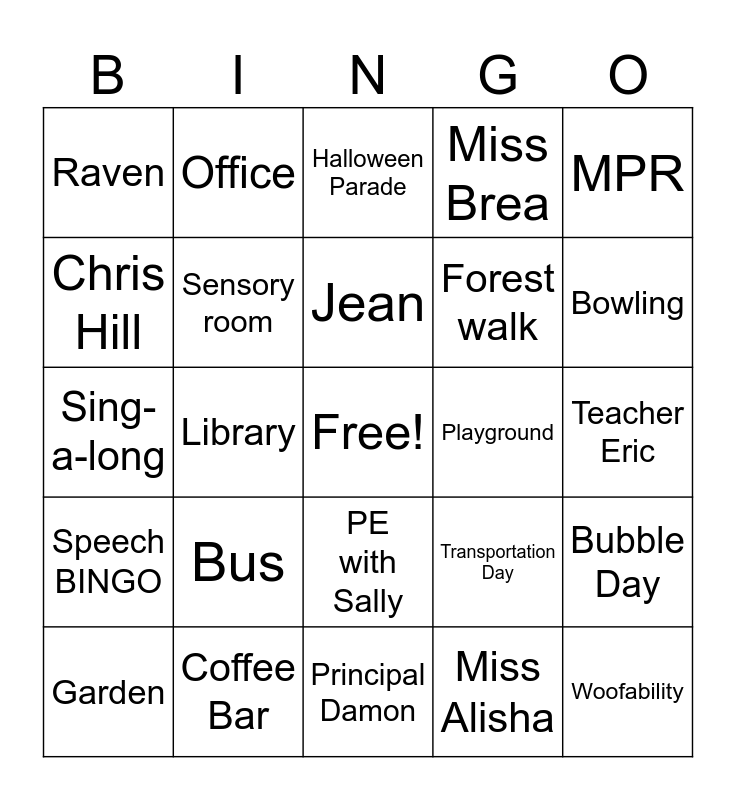 | B | I | N | G | O |
|---|---|---|---|---|
| Raven | Office | Halloween Parade | Miss Brea | MPR |
| Chris Hill | Sensory room | Jean | Forest walk | Bowling |
| Sing-a-long | Library | Free! | Playground | Teacher Eric |
| Speech BINGO | Bus | PE with Sally | Transportation Day | Bubble Day |
| Garden | Coffee Bar | Principal Damon | Miss Alisha | Woofability |